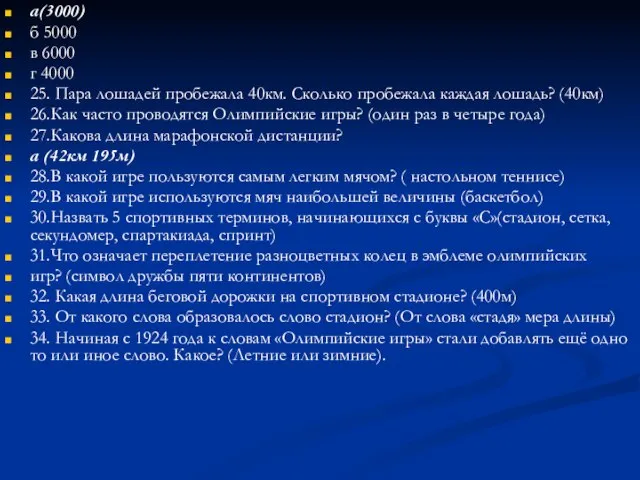 а(3000)
б 5000
в 6000
г 4000
25. Пара лошадей пробежала 40км. Сколько пробежала каждая лошадь? (40км)
26.Как часто проводятся Олимпийские игры? (один раз в четыре года)
27.Какова длина марафонской дистанции?
а (42км 195м)
28.В какой игре пользуются самым легким мячом? ( настольном теннисе)
29.В какой игре используются мяч наибольшей величины (баскетбол)
30.Назвать 5 спортивных терминов, начинающихся с буквы «С»(стадион, сетка, секундомер, спартакиада, спринт)
31.Что означает переплетение разноцветных колец в эмблеме олимпийских
игр? (символ дружбы пяти континентов)
32. Какая длина беговой дорожки на спортивном стадионе? (400м)
33. От какого слова образовалось слово стадион? (От слова «стадя» мера длины)
34. Начиная с 1924 года к словам «Олимпийские игры» стали добавлять ещё одно то или иное слово. Какое? (Летние или зимние).